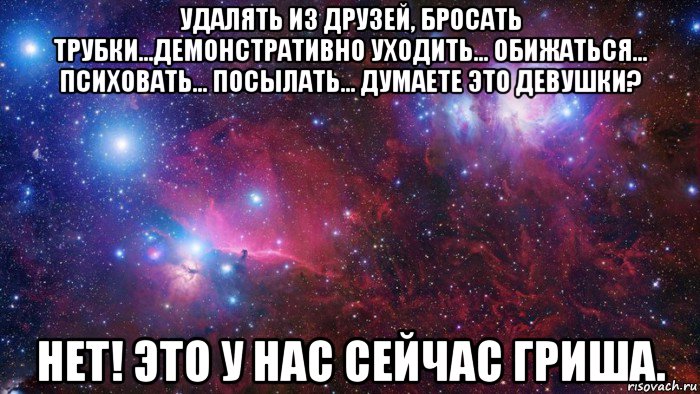 УДАЛЯТЬ ИЗ ДРУЗЕЙ, БРОСАТЬ ТРУБКИ...ДЕМОНСТРАТИВНО УХОДИТЬ... ОБИЖАТЬСЯ... ПСИХОВАТЬ... ПОСЫЛАТЬ... ДУМАЕТЕ ЭТО ДЕВУШКИ?

НЕТ! ЭТО У НАС СЕЙЧАС ГРИША.

risovach.ru